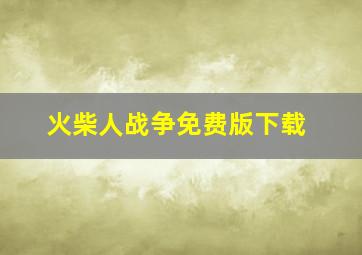 火柴人战争免费版下载